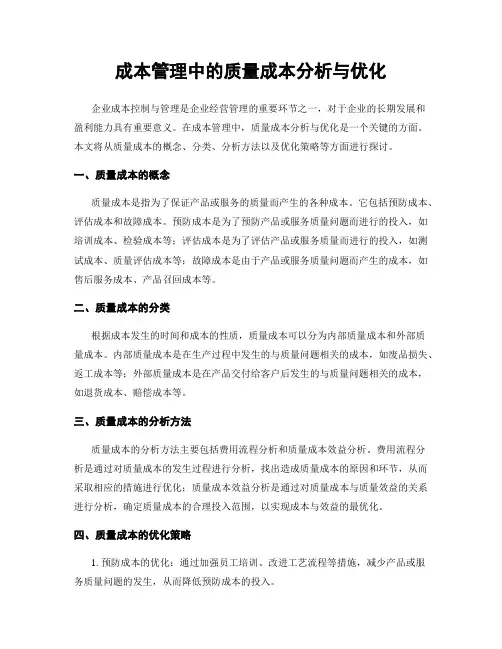 成本管理中的质量成本分析与优化

企业成本控制与管理是企业经营管理的重要环节之一，对于企业的长期发展和盈利能力具有重要意义。在成本管理中，质量成本分析与优化是一个关键的方面。本文将从质量成本的概念、分类、分析方法以及优化策略等方面进行探讨。

一、质量成本的概念

质量成本是指为了保证产品或服务的质量而产生的各种成本。它包括预防成本、评估成本和故障成本。预防成本是为了预防产品或服务质量问题而进行的投入，如培训成本、检验成本等；评估成本是为了评估产品或服务质量而进行的投入，如测试成本、质量评估成本等；故障成本是由于产品或服务质量问题而产生的成本，如售后服务成本、产品召回成本等。

二、质量成本的分类

根据成本发生的时间和成本的性质，质量成本可以分为内部质量成本和外部质量成本。内部质量成本是在生产过程中发生的与质量问题相关的成本，如废品损失、返工成本等；外部质量成本是在产品交付给客户后发生的与质量问题相关的成本，如退货成本、赔偿成本等。

三、质量成本的分析方法

质量成本的分析方法主要包括费用流程分析和质量成本效益分析。费用流程分析是通过对质量成本的发生过程进行分析，找出造成质量成本的原因和环节，从而采取相应的措施进行优化；质量成本效益分析是通过对质量成本与质量效益的关系进行分析，确定质量成本的合理投入范围，以实现成本与效益的最优化。

四、质量成本的优化策略

1. 预防成本的优化：通过加强员工培训、改进工艺流程等措施，减少产品或服务质量问题的发生，从而降低预防成本的投入。